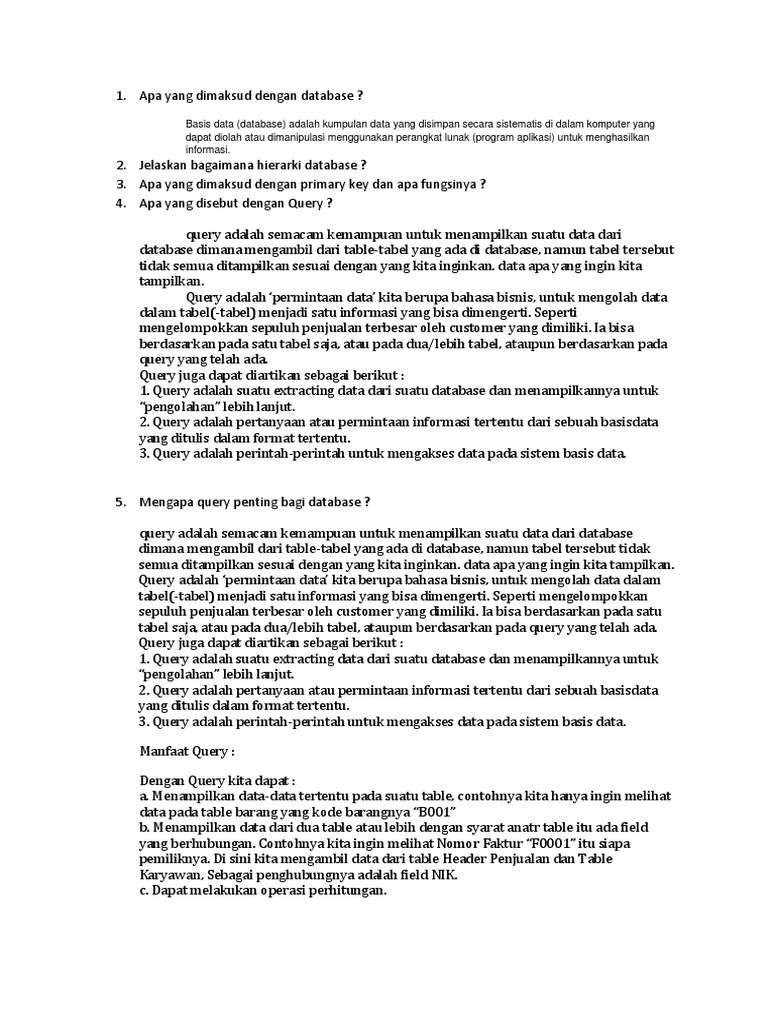 1. Apa yang dimaksud dengan database ?

Basis data (database) adalah kumpulan data yang disimpan secara sistematis di dalam komputer yang dapat diolah atau dimanipulasi menggunakan perangkat lunak (program aplikasi) untuk menghasilkan informasi.

2. Jelaskan bagaimana hierarki database ?
3. Apa yang dimaksud dengan primary key dan apa fungsinya ?
4. Apa yang disebut dengan Query ?

query adalah semacam kemampuan untuk menampilkan suatu data dari database dimana mengambil dari table-tabel yang ada di database, namun tabel tersebut tidak semua ditampilkan sesuai dengan yang kita inginkan. data apa yang ingin kita tampilkan.
Query adalah 'permintaan data' kita berupa bahasa bisnis, untuk mengolah data dalam tabel(-tabel) menjadi satu informasi yang bisa dimengerti. Seperti mengelompokkan sepuluh penjualan terbesar oleh customer yang dimiliki. Ia bisa berdasarkan pada satu tabel saja, atau pada dua/lebih tabel, ataupun berdasarkan pada query yang telah ada.
Query juga dapat diartikan sebagai berikut :
1. Query adalah suatu extracting data dari suatu database dan menampilkannya untuk "pengolahan" lebih lanjut.
2. Query adalah pertanyaan atau permintaan informasi tertentu dari sebuah basisdata yang ditulis dalam format tertentu.
3. Query adalah perintah-perintah untuk mengakses data pada sistem basis data.

5. Mengapa query penting bagi database ?

query adalah semacam kemampuan untuk menampilkan suatu data dari database dimana mengambil dari table-tabel yang ada di database, namun tabel tersebut tidak semua ditampilkan sesuai dengan yang kita inginkan. data apa yang ingin kita tampilkan.
Query adalah 'permintaan data' kita berupa bahasa bisnis, untuk mengolah data dalam tabel(-tabel) menjadi satu informasi yang bisa dimengerti. Seperti mengelompokkan sepuluh penjualan terbesar oleh customer yang dimiliki. Ia bisa berdasarkan pada satu tabel saja, atau pada dua/lebih tabel, ataupun berdasarkan pada query yang telah ada.
Query juga dapat diartikan sebagai berikut :
1. Query adalah suatu extracting data dari suatu database dan menampilkannya untuk "pengolahan" lebih lanjut.
2. Query adalah pertanyaan atau permintaan informasi tertentu dari sebuah basisdata yang ditulis dalam format tertentu.
3. Query adalah perintah-perintah untuk mengakses data pada sistem basis data.

Manfaat Query :

Dengan Query kita dapat :
a. Menampilkan data-data tertentu pada suatu table, contohnya kita hanya ingin melihat data pada table barang yang kode barangnya "B001"
b. Menampilkan data dari dua table atau lebih dengan syarat anatr table itu ada field yang berhubungan. Contohnya kita ingin melihat Nomor Faktur "F0001" itu siapa pemiliknya. Di sini kita mengambil data dari table Header Penjualan dan Table Karyawan, Sebagai penghubungnya adalah field NIK.
c. Dapat melakukan operasi perhitungan.